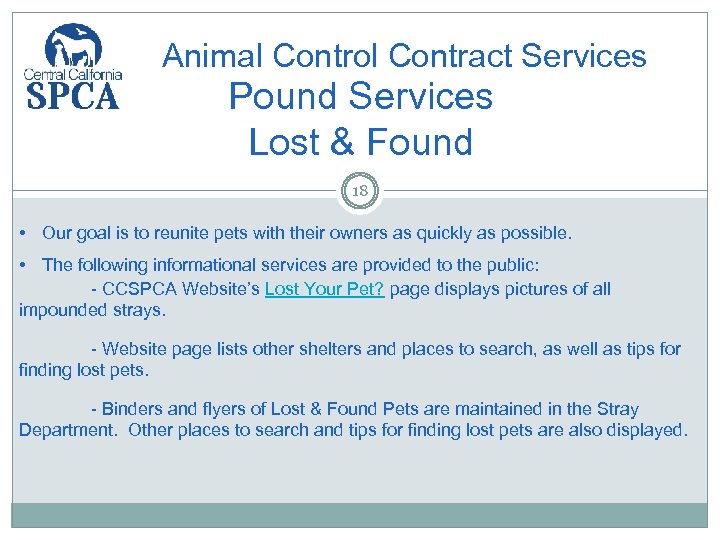 Central California
SPCA

Animal Control Contract Services
Pound Services
Lost & Found

18

• Our goal is to reunite pets with their owners as quickly as possible.

• The following informational services are provided to the public:

- CCSPCA Website's Lost Your Pet? page displays pictures of all impounded strays.

- Website page lists other shelters and places to search, as well as tips for finding lost pets.

- Binders and flyers of Lost & Found Pets are maintained in the Stray Department. Other places to search and tips for finding lost pets are also displayed.